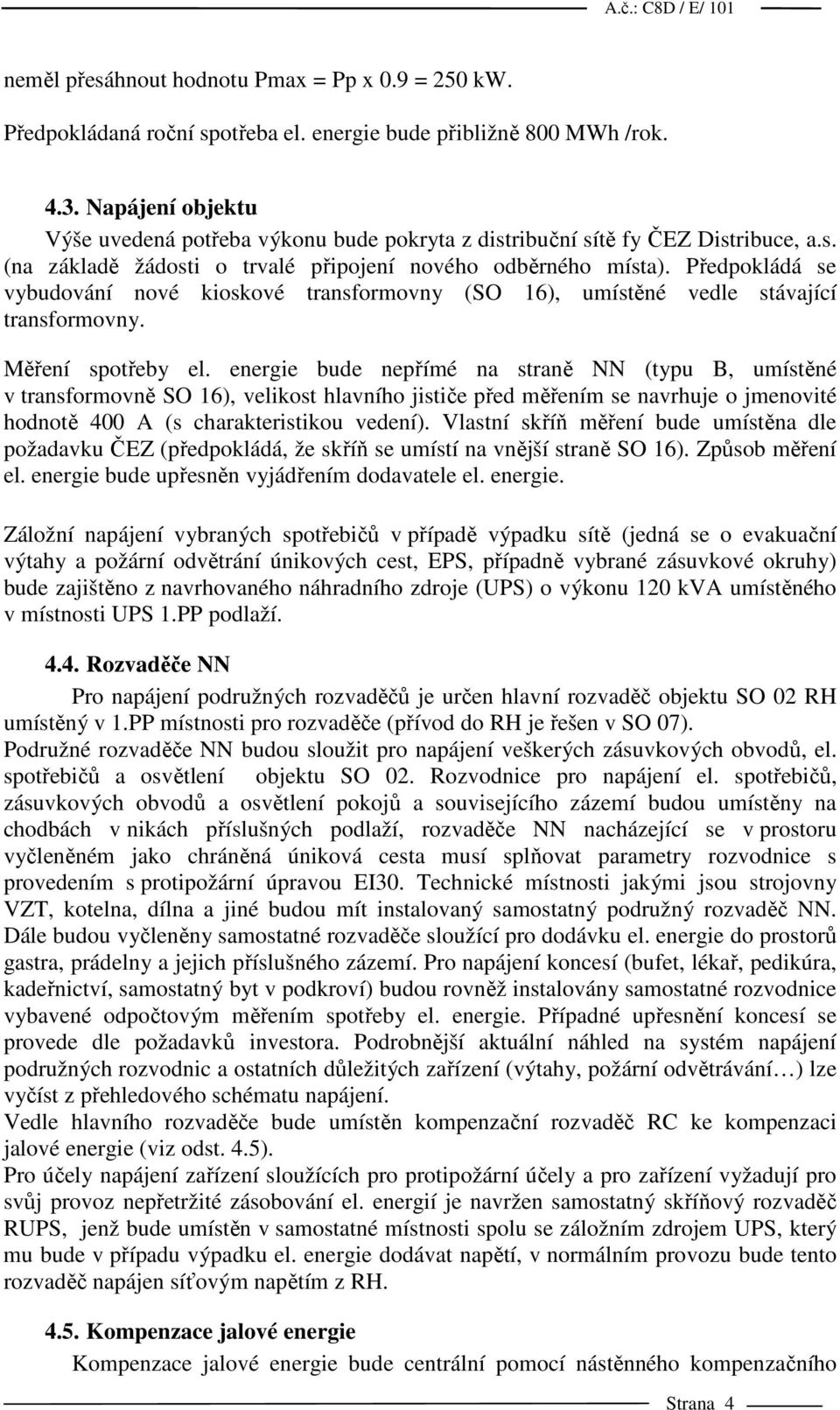 A.č.: C8D / E/ 101

neměl přesáhnout hodnotu Pmax = Pp x 0.9 = 250 kW.

Předpokládaná roční spotřeba el. energie bude přibližně 800 MWh /rok.

4.3. Napájení objektu

Výše uvedená potřeba výkonu bude pokryta z distribuční sítě fy ČEZ Distribuce, a.s. (na základě žádosti o trvalé připojení nového odběrného místa). Předpokládá se vybudování nové kioskové transformovny (SO 16), umístěné vedle stávající transformovny.

Měření spotřeby el. energie bude nepřímé na straně NN (typu B, umístěné v transformovně SO 16), velikost hlavního jističe před měřením se navrhuje o jmenovité hodnotě 400 A (s charakteristikou vedení). Vlastní skříň měření bude umístěna dle požadavku ČEZ (předpokládá, že skříň se umístí na vnější straně SO 16). Způsob měření el. energie bude upřesněn vyjádřením dodavatele el. energie.

Záložní napájení vybraných spotřebičů v případě výpadku sítě (jedná se o evakuační výtahy a požární odvětrání únikových cest, EPS, případně vybrané zásuvkové okruhy) bude zajištěno z navrhovaného náhradního zdroje (UPS) o výkonu 120 kVA umístěného v místnosti UPS 1.PP podlaží.

4.4. Rozvaděče NN

Pro napájení podružných rozvaděčů je určen hlavní rozvaděč objektu SO 02 RH umístěný v 1.PP místnosti pro rozvaděče (přívod do RH je řešen v SO 07).
Podružné rozvaděče NN budou sloužit pro napájení veškerých zásuvkových obvodů, el. spotřebičů a osvětlení objektu SO 02. Rozvodnice pro napájení el. spotřebičů, zásuvkových obvodů a osvětlení pokojů a souvisejícího zázemí budou umístěny na chodbách v nikách příslušných podlaží, rozvaděče NN nacházející se v prostoru vyčleněném jako chráněná úniková cesta musí splňovat parametry rozvodnice s provedením s protipožární úpravou EI30. Technické místnosti jakými jsou strojovny VZT, kotelna, dílna a jiné budou mít instalovaný samostatný podružný rozvaděč NN. Dále budou vyčleněny samostatné rozvaděče sloužící pro dodávku el. energie do prostorů gastra, prádelny a jejich příslušného zázemí. Pro napájení koncesí (bufet, lékař, pedikúra, kadeřnictví, samostatný byt v podkroví) budou rovněž instalovány samostatné rozvodnice vybavené odpočtovým měřením spotřeby el. energie. Případné upřesnění koncesí se provede dle požadavků investora. Podrobnější aktuální náhled na systém napájení podružných rozvodnic a ostatních důležitých zařízení (výtahy, požární odvětrávání…) lze vyčíst z přehledového schématu napájení.
Vedle hlavního rozvaděče bude umístěn kompenzační rozvaděč RC ke kompenzaci jalové energie (viz odst. 4.5).
Pro účely napájení zařízení sloužících pro protipožární účely a pro zařízení vyžadují pro svůj provoz nepřetržité zásobování el. energií je navržen samostatný skříňový rozvaděč RUPS, jenž bude umístěn v samostatné místnosti spolu se záložním zdrojem UPS, který mu bude v případu výpadku el. energie dodávat napětí, v normálním provozu bude tento rozvaděč napájen síťovým napětím z RH.

4.5. Kompenzace jalové energie

Kompenzace jalové energie bude centrální pomocí nástěnného kompenzačního

Strana 4